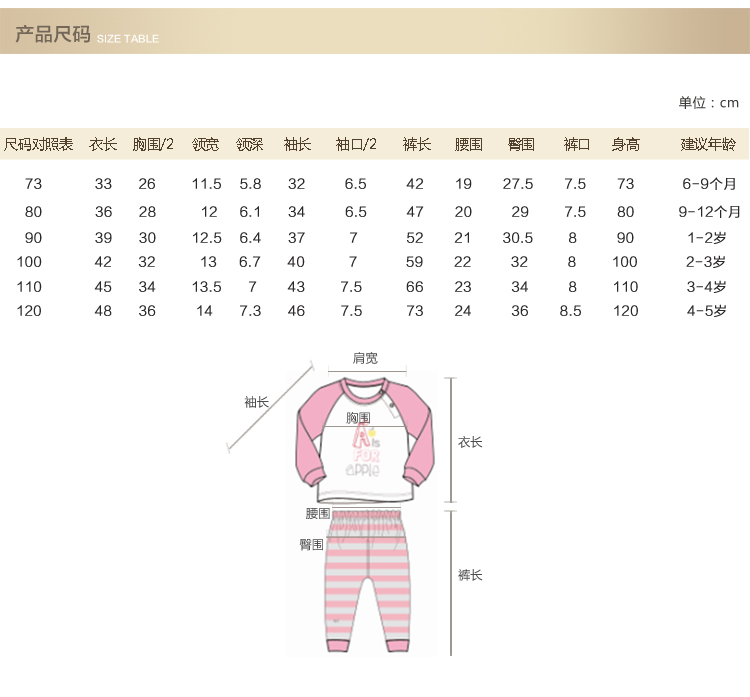 产品尺码 SIZE TABLE

单位：cm

| 尺码对照表 | 衣长 | 胸围/2 | 领宽 | 领深 | 袖长 | 袖口/2 | 裤长 | 腰围 | 臀围 | 裤口 | 身高 | 建议年龄 |
|---|---|---|---|---|---|---|---|---|---|---|---|---|
| 73 | 33 | 26 | 11.5 | 5.8 | 32 | 6.5 | 42 | 19 | 27.5 | 7.5 | 73 | 6-9个月 |
| 80 | 36 | 28 | 12 | 6.1 | 34 | 6.5 | 47 | 20 | 29 | 7.5 | 80 | 9-12个月 |
| 90 | 39 | 30 | 12.5 | 6.4 | 37 | 7 | 52 | 21 | 30.5 | 8 | 90 | 1-2岁 |
| 100 | 42 | 32 | 13 | 6.7 | 40 | 7 | 59 | 22 | 32 | 8 | 100 | 2-3岁 |
| 110 | 45 | 34 | 13.5 | 7 | 43 | 7.5 | 66 | 23 | 34 | 8 | 110 | 3-4岁 |
| 120 | 48 | 36 | 14 | 7.3 | 46 | 7.5 | 73 | 24 | 36 | 8.5 | 120 | 4-5岁 |

肩宽
袖长
胸围
A is FOR apple
衣长
腰围
臀围
裤长